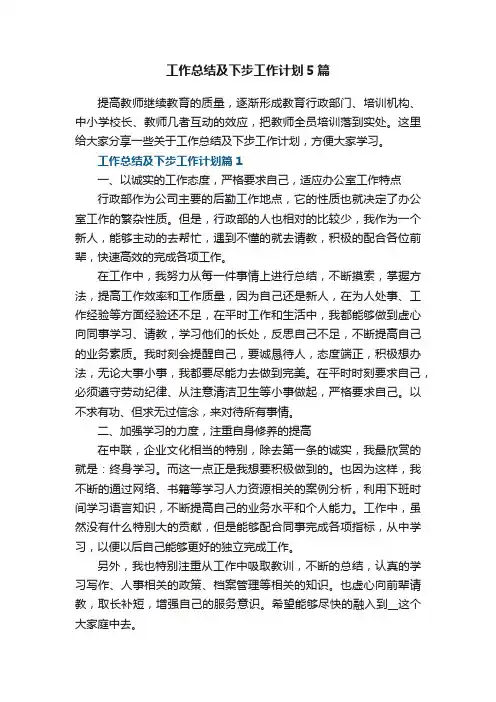 工作总结及下步工作计划5篇

提高教师继续教育的质量，逐渐形成教育行政部门、培训机构、中小学校长、教师几者互动的效应，把教师全员培训落到实处。这里给大家分享一些关于工作总结及下步工作计划，方便大家学习。

工作总结及下步工作计划篇1

一、以诚实的工作态度，严格要求自己，适应办公室工作特点

行政部作为公司主要的后勤工作地点，它的性质也就决定了办公室工作的繁杂性质。但是，行政部的人也相对的比较少，我作为一个新人，能够主动的去帮忙，遇到不懂的就去请教，积极的配合各位前辈，快速高效的完成各项工作。

在工作中，我努力从每一件事情上进行总结，不断摸索，掌握方法，提高工作效率和工作质量，因为自己还是新人，在为人处事、工作经验等方面经验还不足，在平时工作和生活中，我都能够做到虚心向同事学习、请教，学习他们的长处，反思自己不足，不断提高自己的业务素质。我时刻会提醒自己，要诚恳待人，态度端正，积极想办法，无论大事小事，我都要尽能力去做到完美。在平时时刻要求自己，必须遵守劳动纪律、从注意清洁卫生等小事做起，严格要求自己。以不求有功、但求无过信念，来对待所有事情。

二、加强学习的力度，注重自身修养的提高

在中联，企业文化相当的特别，除去第一条的诚实，我最欣赏的就是：终身学习。而这一点正是我想要积极做到的。也因为这样，我不断的通过网络、书籍等学习人力资源相关的案例分析，利用下班时间学习语言知识，不断提高自己的业务水平和个人能力。工作中，虽然没有什么特别大的贡献，但是能够配合同事完成各项指标，从中学习，以便以后自己能够更好的独立完成工作。

另外，我也特别注重从工作中吸取教训，不断的总结，认真的学习写作、人事相关的政策、档案管理等相关的知识。也虚心向前辈请教，取长补短，增强自己的服务意识。希望能够尽快的融入到__这个大家庭中去。